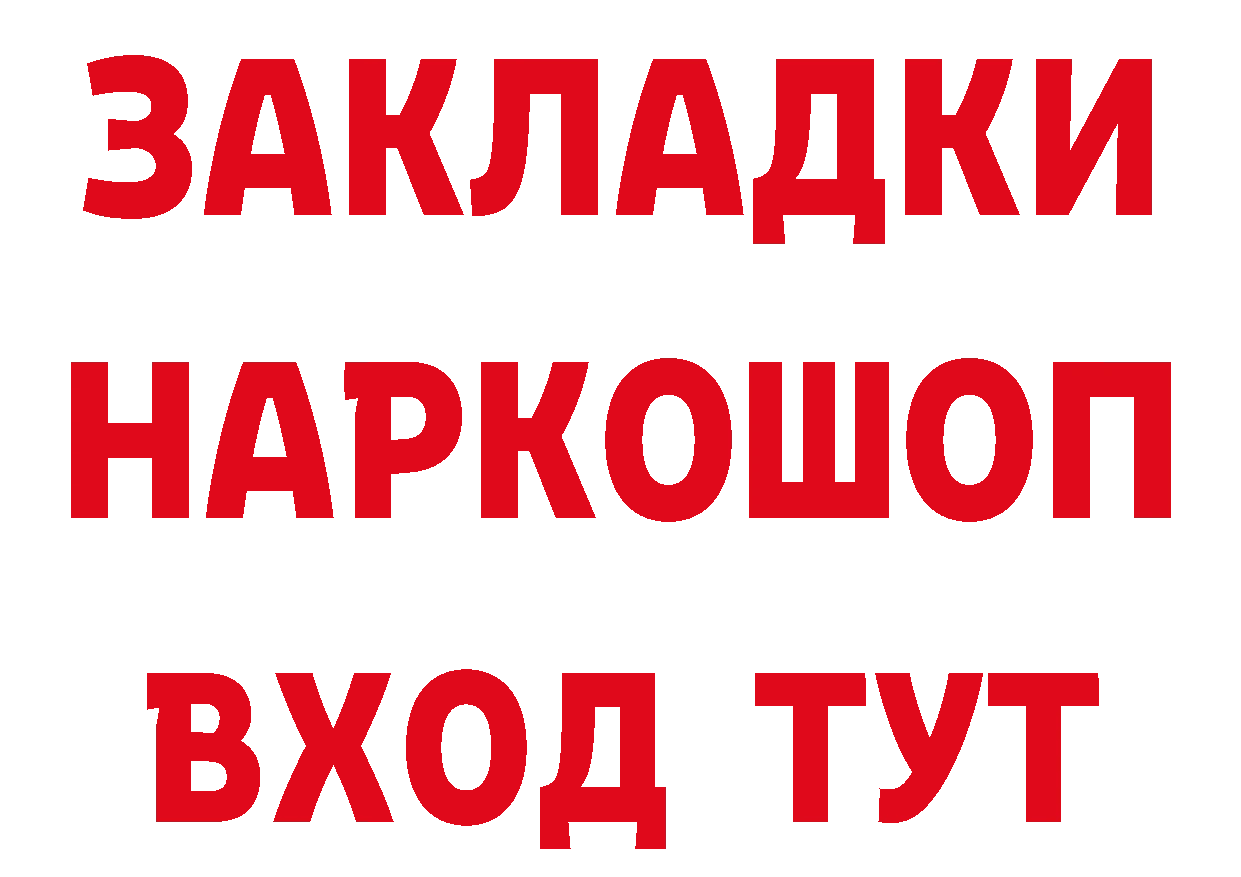 ЗАКЛАДКИ НАРКОШОП ВХОД ТУТ